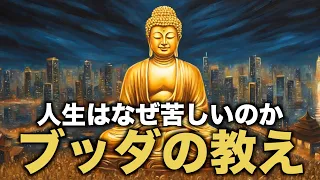 人生はなぜ苦しいのか
ブッダの教え